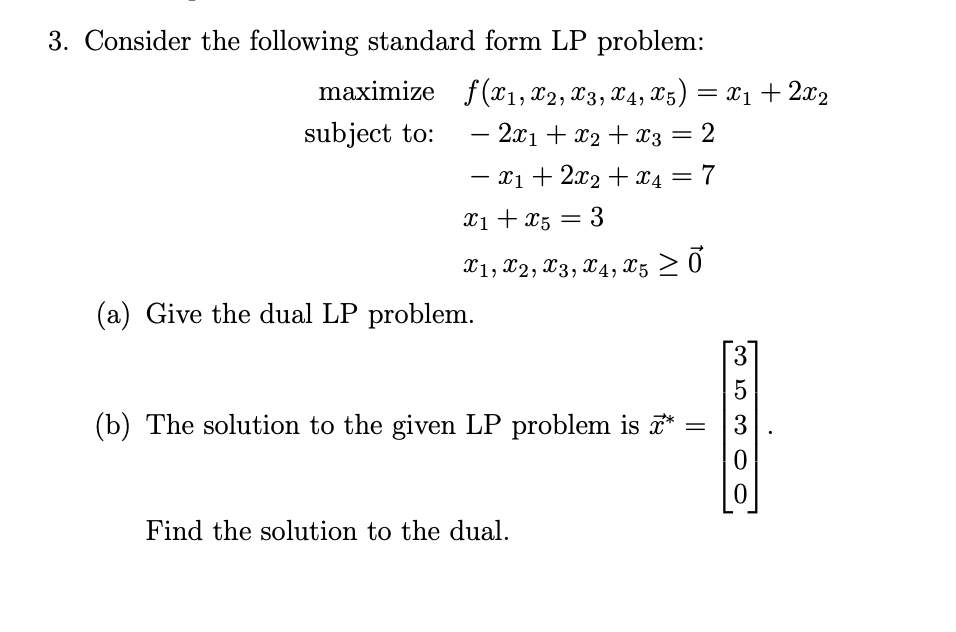 3. Consider the following standard form LP problem:

maximize $f(x_1, x_2, x_3, x_4, x_5) = x_1 + 2x_2$
subject to: $-2x_1 + x_2 + x_3 = 2$
$-x_1 + 2x_2 + x_4 = 7$
$x_1 + x_5 = 3$
$x_1, x_2, x_3, x_4, x_5 \geq \vec{0}$

(a) Give the dual LP problem.

(b) The solution to the given LP problem is $\vec{x}^* = \begin{bmatrix} 3 \\ 5 \\ 3 \\ 0 \\ 0 \end{bmatrix}$.

Find the solution to the dual.